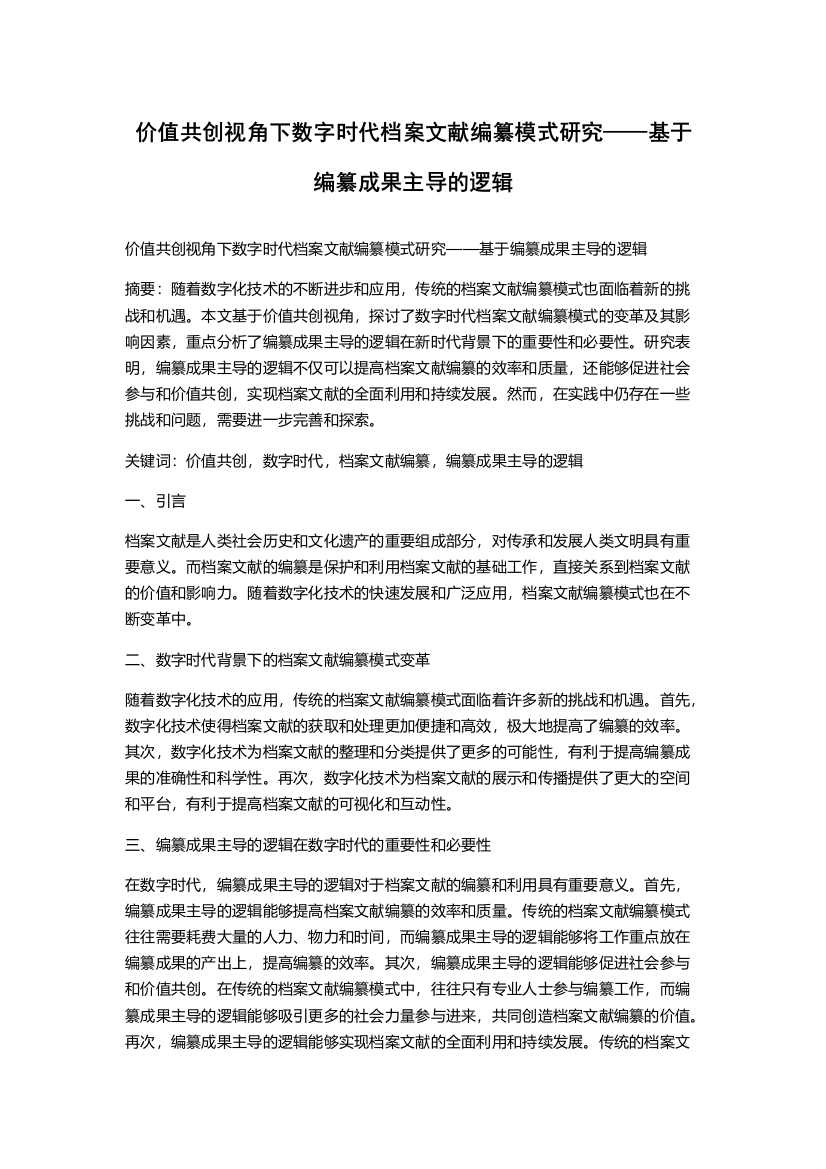 价值共创视角下数字时代档案文献编纂模式研究——基于编纂成果主导的逻辑

价值共创视角下数字时代档案文献编纂模式研究——基于编纂成果主导的逻辑

摘要：随着数字化技术的不断进步和应用，传统的档案文献编纂模式也面临着新的挑战和机遇。本文基于价值共创视角，探讨了数字时代档案文献编纂模式的变革及其影响因素，重点分析了编纂成果主导的逻辑在新时代背景下的重要性和必要性。研究表明，编纂成果主导的逻辑不仅可以提高档案文献编纂的效率和质量，还能够促进社会参与和价值共创，实现档案文献的全面利用和持续发展。然而，在实践中仍存在一些挑战和问题，需要进一步完善和探索。

关键词：价值共创，数字时代，档案文献编纂，编纂成果主导的逻辑

一、引言

档案文献是人类社会历史和文化遗产的重要组成部分，对传承和发展人类文明具有重要意义。而档案文献的编纂是保护和利用档案文献的基础工作，直接关系到档案文献的价值和影响力。随着数字化技术的快速发展和广泛应用，档案文献编纂模式也在不断变革中。

二、数字时代背景下的档案文献编纂模式变革

随着数字化技术的应用，传统的档案文献编纂模式面临着许多新的挑战和机遇。首先，数字化技术使得档案文献的获取和处理更加便捷和高效，极大地提高了编纂的效率。其次，数字化技术为档案文献的整理和分类提供了更多的可能性，有利于提高编纂成果的准确性和科学性。再次，数字化技术为档案文献的展示和传播提供了更大的空间和平台，有利于提高档案文献的可视化和互动性。

三、编纂成果主导的逻辑在数字时代的重要性和必要性

在数字时代，编纂成果主导的逻辑对于档案文献的编纂和利用具有重要意义。首先，编纂成果主导的逻辑能够提高档案文献编纂的效率和质量。传统的档案文献编纂模式往往需要耗费大量的人力、物力和时间，而编纂成果主导的逻辑能够将工作重点放在编纂成果的产出上，提高编纂的效率。其次，编纂成果主导的逻辑能够促进社会参与和价值共创。在传统的档案文献编纂模式中，往往只有专业人士参与编纂工作，而编纂成果主导的逻辑能够吸引更多的社会力量参与进来，共同创造档案文献编纂的价值。再次，编纂成果主导的逻辑能够实现档案文献的全面利用和持续发展。传统的档案文